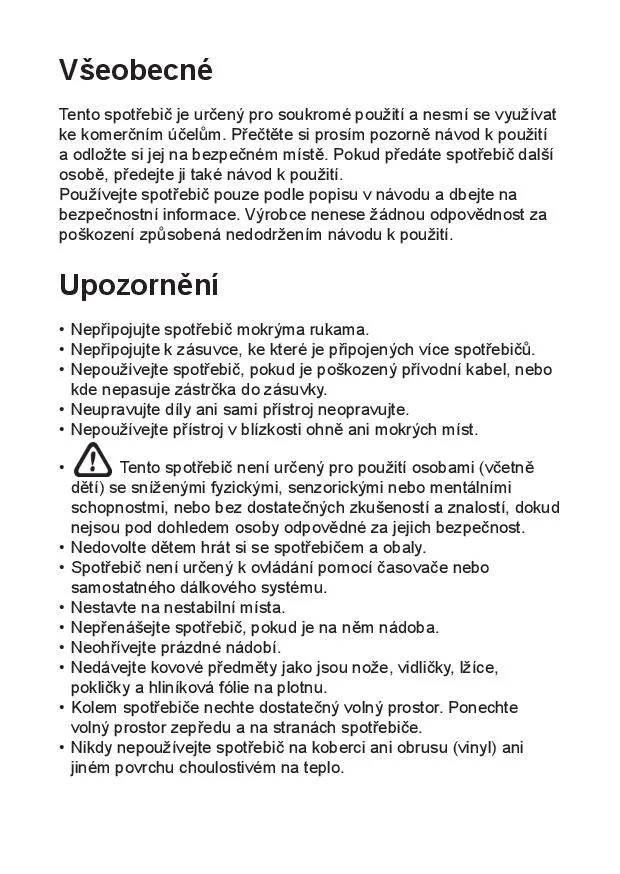 Všeobecné

Tento spotřebič je určený pro soukromé použití a nesmí se využívat ke komerčním účelům. Přečtěte si prosím pozorně návod k použití a odložte si jej na bezpečném místě. Pokud předáte spotřebič další osobě, předejte ji také návod k použití.
Používejte spotřebič pouze podle popisu v návodu a dbejte na bezpečnostní informace. Výrobce nenese žádnou odpovědnost za poškození způsobená nedodržením návodu k použití.

Upozornění

• Nepřipojujte spotřebič mokrýma rukama.
• Nepřipojujte k zásuvce, ke které je připojených více spotřebičů.
• Nepoužívejte spotřebič, pokud je poškozený přívodní kabel, nebo kde nepasuje zástrčka do zásuvky.
• Neupravujte díly ani sami přístroj neopravujte.
• Nepoužívejte přístroj v blízkosti ohně ani mokrých míst.

• Tento spotřebič není určený pro použití osobami (včetně dětí) se sníženými fyzickými, senzorickými nebo mentálními schopnostmi, nebo bez dostatečných zkušeností a znalostí, dokud nejsou pod dohledem osoby odpovědné za jejich bezpečnost.
• Nedovolte dětem hrát si se spotřebičem a obaly.
• Spotřebič není určený k ovládání pomocí časovače nebo samostatného dálkového systému.
• Nestavte na nestabilní místa.
• Nepřenášejte spotřebič, pokud je na něm nádoba.
• Neohřívejte prázdné nádobí.
• Nedávejte kovové předměty jako jsou nože, vidličky, lžíce, pokličky a hliníková fólie na plotnu.
• Kolem spotřebiče nechte dostatečný volný prostor. Ponechte volný prostor zepředu a na stranách spotřebiče.
• Nikdy nepoužívejte spotřebič na koberci ani obrusu (vinyl) ani jiném povrchu choulostivém na teplo.